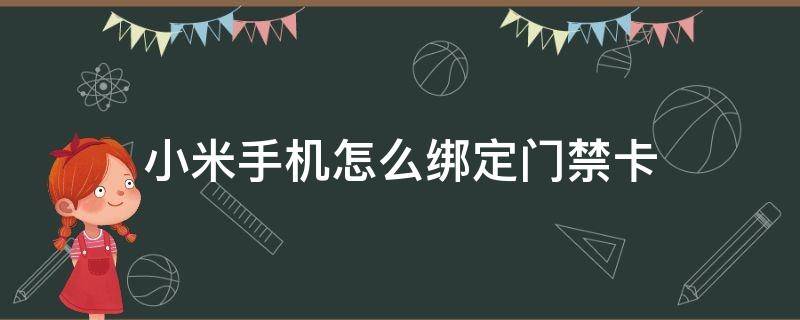 小米手机怎么绑定门禁卡